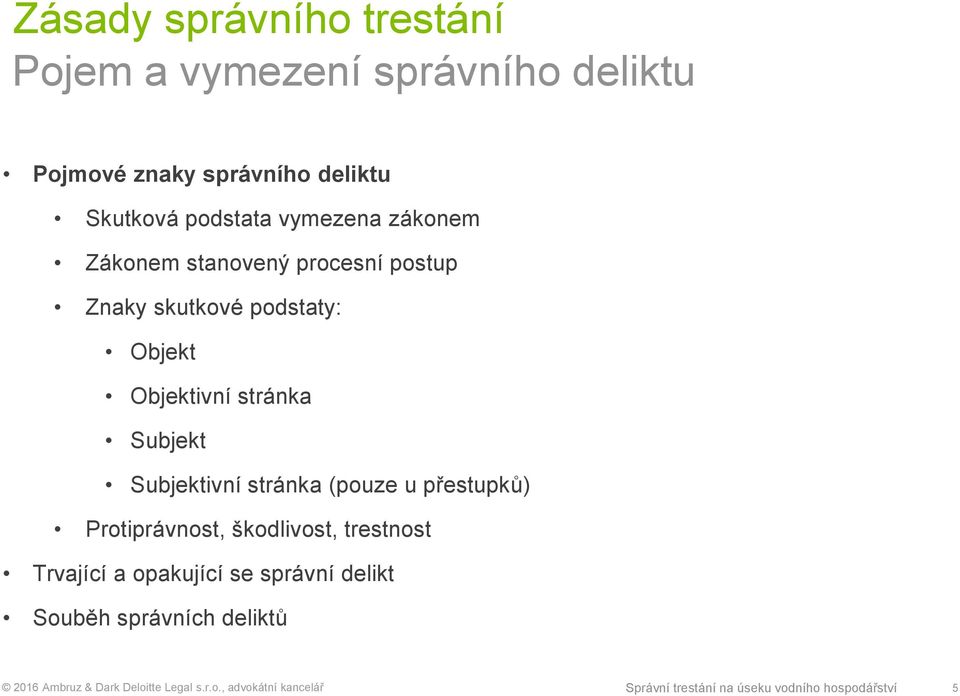 Zásady správního trestání
Pojem a vymezení správního deliktu

• Pojmové znaky správního deliktu
  • Skutková podstata vymezena zákonem
  • Zákonem stanovený procesní postup
  • Znaky skutkové podstaty:
    • Objekt
    • Objektivní stránka
    • Subjekt
    • Subjektivní stránka (pouze u přestupků)
  • Protiprávnost, škodlivost, trestnost
• Trvající a opakující se správní delikt
• Souběh správních deliktů

© 2016 Ambruz & Dark Deloitte Legal s.r.o., advokátní kancelář

Správní trestání na úseku vodního hospodářství 5